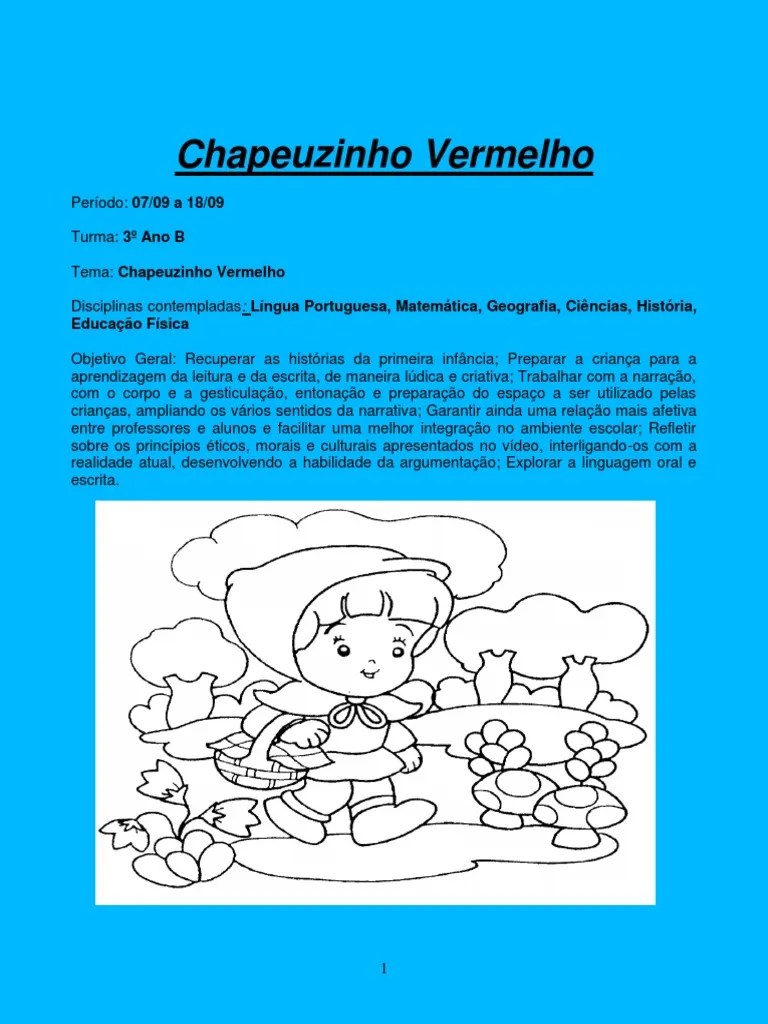 Chapeuzinho Vermelho

Período: 07/09 a 18/09

Turma: 3º Ano B

Tema: Chapeuzinho Vermelho

Disciplinas contempladas: Língua Portuguesa, Matemática, Geografia, Ciências, História, Educação Física

Objetivo Geral: Recuperar as histórias da primeira infância; Preparar a criança para a aprendizagem da leitura e da escrita, de maneira lúdica e criativa; Trabalhar com a narração, com o corpo e a gesticulação, entonação e preparação do espaço a ser utilizado pelas crianças, ampliando os vários sentidos da narrativa; Garantir ainda uma relação mais afetiva entre professores e alunos e facilitar uma melhor integração no ambiente escolar; Refletir sobre os princípios éticos, morais e culturais apresentados no vídeo, interligando-os com a realidade atual, desenvolvendo a habilidade da argumentação; Explorar a linguagem oral e escrita.

1